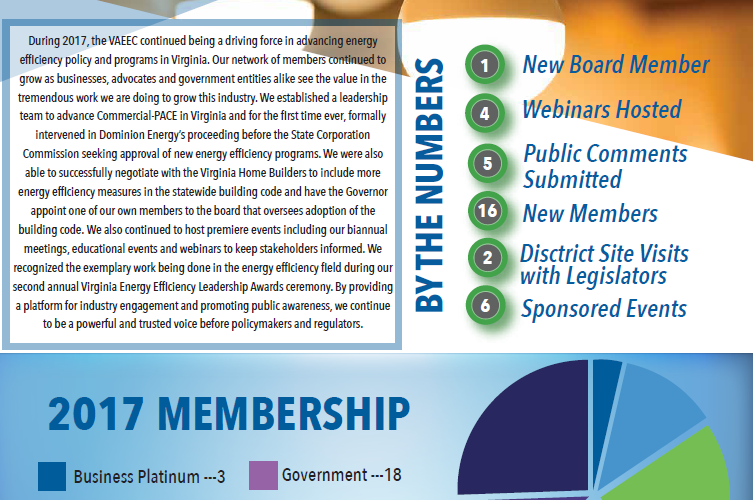 During 2017, the VAEEC continued being a driving force in advancing energy efficiency policy and programs in Virginia. Our network of members continued to grow as businesses, advocates and government entities alike see the value in the tremendous work we are doing to grow this industry. We established a leadership team to advance Commercial-PACE in Virginia and for the first time ever, formally intervened in Dominion Energy's proceeding before the State Corporation Commission seeking approval of new energy efficiency programs. We were also able to successfully negotiate with the Virginia Home Builders to include more energy efficiency measures in the statewide building code and have the Governor appoint one of our own members to the board that oversees adoption of the building code. We also continued to host premiere events including our biannual meetings, educational events and webinars to keep stakeholders informed. We recognized the exemplary work being done in the energy efficiency field during our second annual Virginia Energy Efficiency Leadership Awards ceremony. By providing a platform for industry engagement and promoting public awareness, we continue to be a powerful and trusted voice before policymakers and regulators.

BY THE NUMBERS

1 New Board Member

4 Webinars Hosted

5 Public Comments Submitted

16 New Members

2 Disctrict Site Visits with Legislators

6 Sponsored Events

2017 MEMBERSHIP

Business Platinum ---3

Government ---18